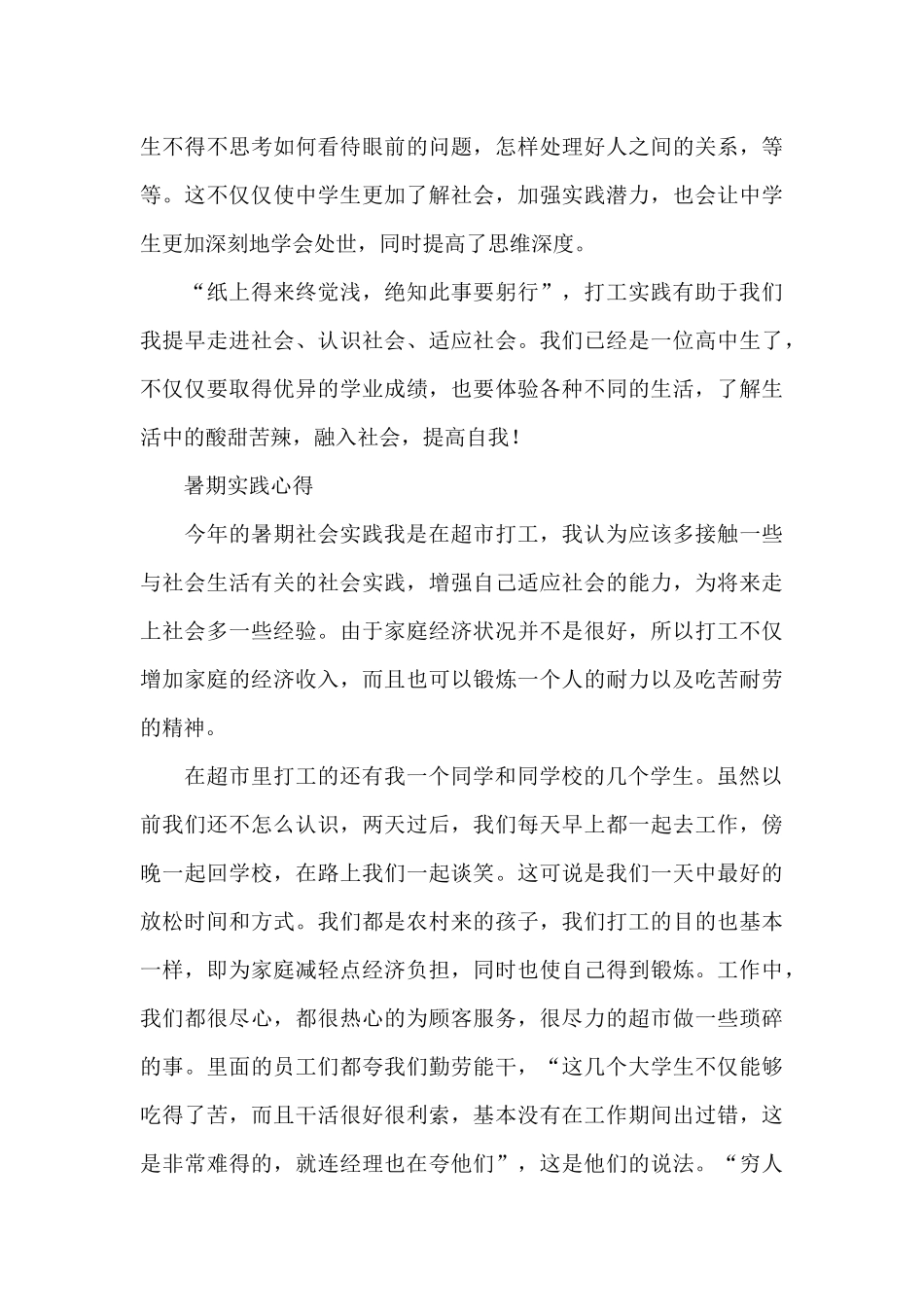 生不得不思考如何看待眼前的问题，怎样处理好人之间的关系，等等。这不仅仅使中学生更加了解社会，加强实践潜力，也会让中学生更加深刻地学会处世，同时提高了思维深度。

“纸上得来终觉浅，绝知此事要躬行”，打工实践有助于我们我提早走进社会、认识社会、适应社会。我们已经是一位高中生了，不仅仅要取得优异的学业成绩，也要体验各种不同的生活，了解生活中的酸甜苦辣，融入社会，提高自我！

暑期实践心得

今年的暑期社会实践我是在超市打工，我认为应该多接触一些与社会生活有关的社会实践，增强自己适应社会的能力，为将来走上社会多一些经验。由于家庭经济状况并不是很好，所以打工不仅增加家庭的经济收入，而且也可以锻炼一个人的耐力以及吃苦耐劳的精神。

在超市里打工的还有我一个同学和同学校的几个学生。虽然以前我们还不怎么认识，两天过后，我们每天早上都一起去工作，傍晚一起回学校，在路上我们一起谈笑。这可说是我们一天中最好的放松时间和方式。我们都是农村来的孩子，我们打工的目的也基本一样，即为家庭减轻点经济负担，同时也使自己得到锻炼。工作中，我们都很尽心，都很热心的为顾客服务，很尽力的超市做一些琐碎的事。里面的员工们都夸我们勤劳能干，“这几个大学生不仅能够吃得了苦，而且干活很好很利索，基本没有在工作期间出过错，这是非常难得的，就连经理也在夸他们”，这是他们的说法。“穷人